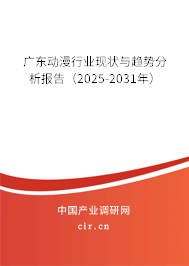 广东动漫行业现状与趋势分析报告（2025-2031年）

中国产业调研网

cir.cn